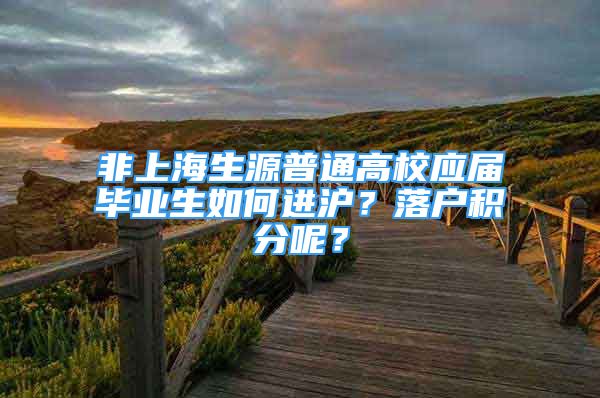 非上海生源普通高校应届毕业生如何进沪？落户积分呢？